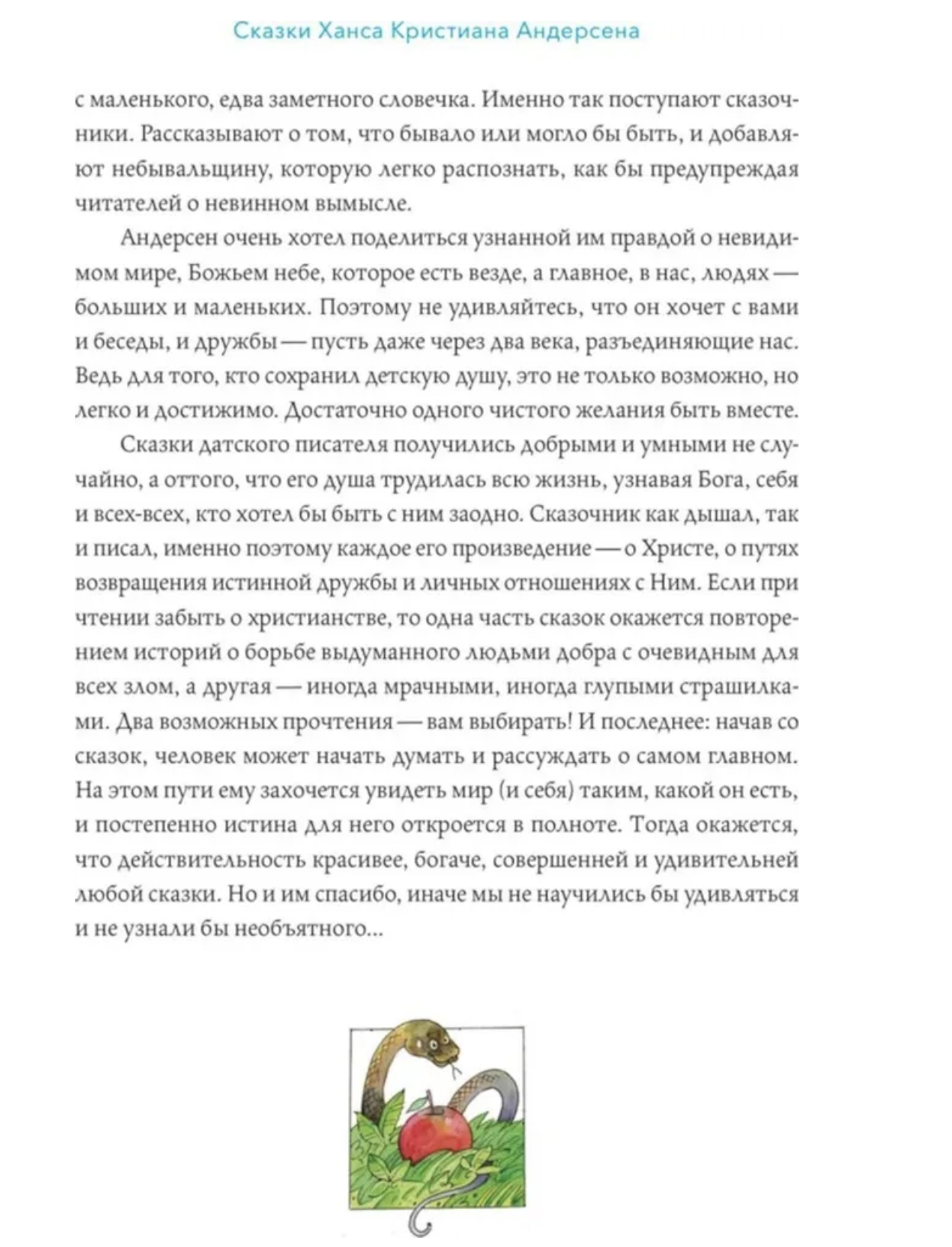 Сказки Ханса Кристиана Андерсена

с маленького, едва заметного словечка. Именно так поступают сказочники. Рассказывают о том, что бывало или могло бы быть, и добавляют небывальщину, которую легко распознать, как бы предупреждая читателей о невинном вымысле.

Андерсен очень хотел поделиться узнанной им правдой о невидимом мире, Божьем небе, которое есть везде, а главное, в нас, людях — больших и маленьких. Поэтому не удивляйтесь, что он хочет с вами и беседы, и дружбы — пусть даже через два века, разъединяющие нас. Ведь для того, кто сохранил детскую душу, это не только возможно, но легко и достижимо. Достаточно одного чистого желания быть вместе.

Сказки датского писателя получились добрыми и умными не случайно, а оттого, что его душа трудилась всю жизнь, узнавая Бога, себя и всех-всех, кто хотел бы быть с ним заодно. Сказочник как дышал, так и писал, именно поэтому каждое его произведение — о Христе, о путях возвращения истинной дружбы и личных отношениях с Ним. Если при чтении забыть о христианстве, то одна часть сказок окажется повторением историй о борьбе выдуманного людьми добра с очевидным для всех злом, а другая — иногда мрачными, иногда глупыми страшилками. Два возможных прочтения — вам выбирать! И последнее: начав со сказок, человек может начать думать и рассуждать о самом главном. На этом пути ему захочется увидеть мир (и себя) таким, какой он есть, и постепенно истина для него откроется в полноте. Тогда окажется, что действительность красивее, богаче, совершенней и удивительней любой сказки. Но и им спасибо, иначе мы не научились бы удивляться и не узнали бы необъятного...